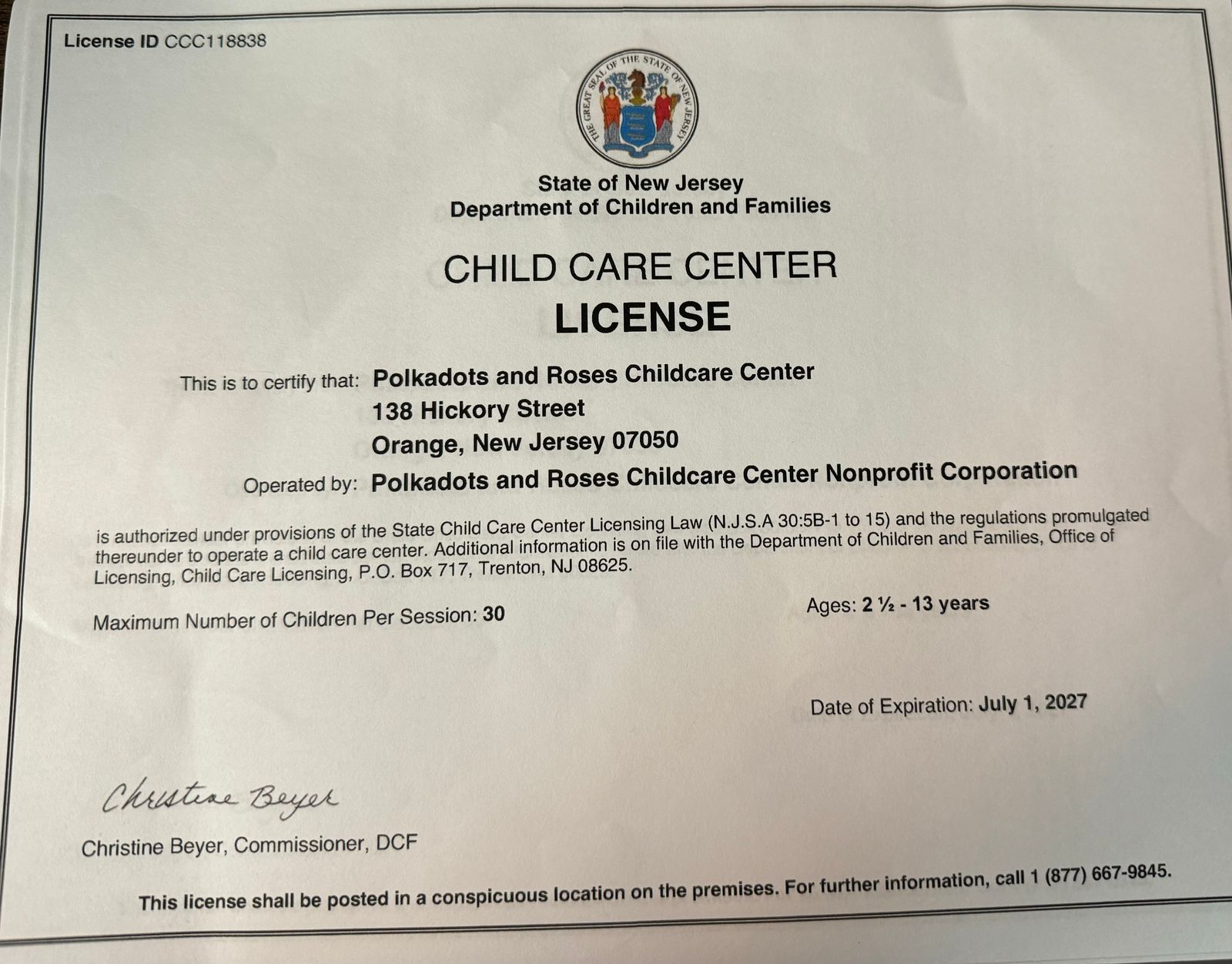 License ID CCC118838

THE GREAT SEAL OF THE STATE OF NEW JERSEY

State of New Jersey
Department of Children and Families

CHILD CARE CENTER
LICENSE

This is to certify that: Polkadots and Roses Childcare Center
138 Hickory Street
Orange, New Jersey 07050

Operated by: Polkadots and Roses Childcare Center Nonprofit Corporation

is authorized under provisions of the State Child Care Center Licensing Law (N.J.S.A 30:5B-1 to 15) and the regulations promulgated thereunder to operate a child care center. Additional information is on file with the Department of Children and Families, Office of Licensing, Child Care Licensing, P.O. Box 717, Trenton, NJ 08625.

Maximum Number of Children Per Session: 30

Ages: 2 ½ - 13 years

Date of Expiration: July 1, 2027

Christine Beyer

Christine Beyer, Commissioner, DCF

This license shall be posted in a conspicuous location on the premises. For further information, call 1 (877) 667-9845.